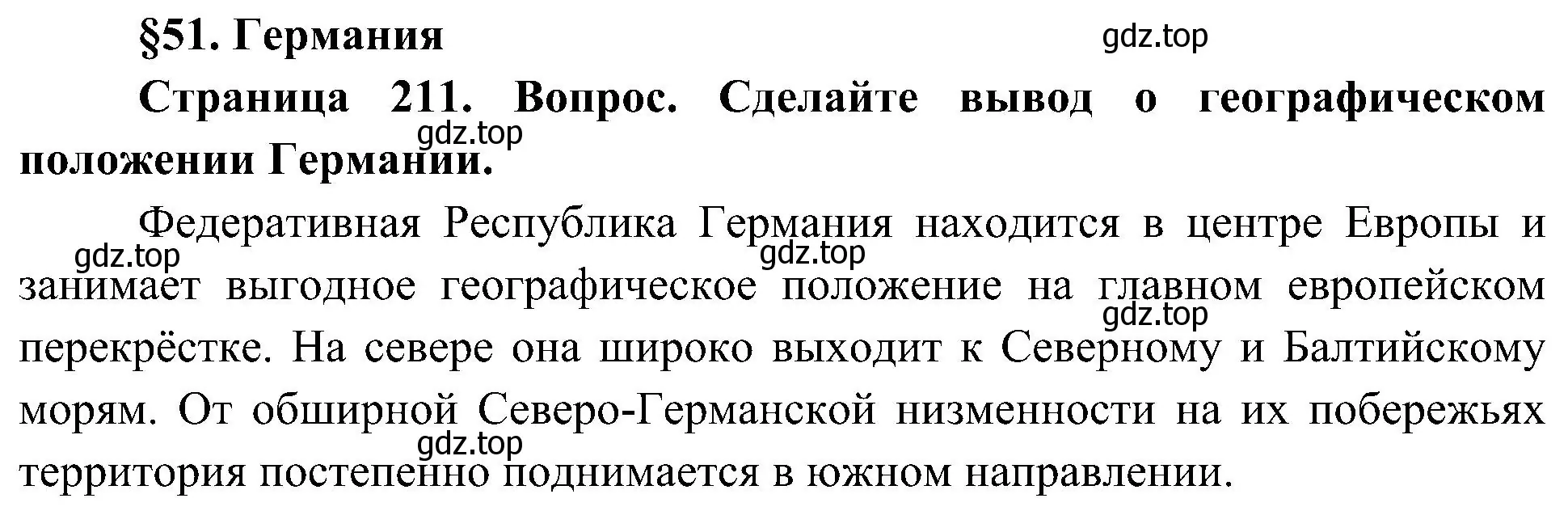 §51. Германия

gdz.top

Страница 211. Вопрос. Сделайте вывод о географическом положении Германии.

gdz.top

Федеративная Республика Германия находится в центре Европы и занимает выгодное географическое положение на главном европейском перекрёстке. На севере она широко выходит к Северному и Балтийскому морям. От обширной Северо-Германской низменности на их побережьях территория постепенно поднимается в южном направлении.

gdz.top

gdz.top

gdz.top

gdz.top